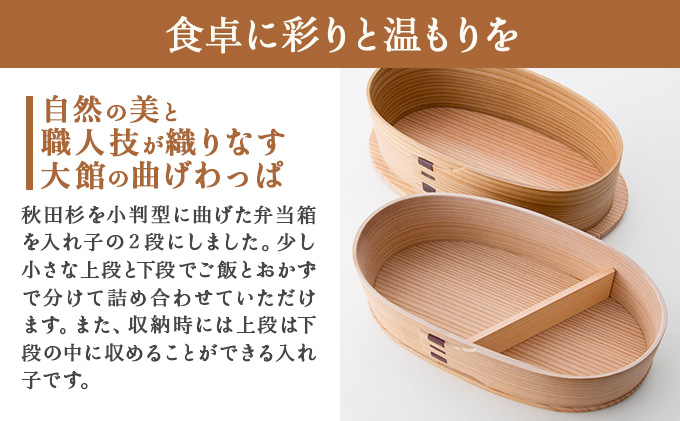 食卓に彩りと温もりを

自然の美と
職人技が織りなす
大館の曲げわっぱ

秋田杉を小判型に曲げた弁当箱を入れ子の２段にしました。少し小さな上段と下段でご飯とおかずで分けて詰め合わせていただけます。また、収納時には上段は下段の中に収めることができる入れ子です。